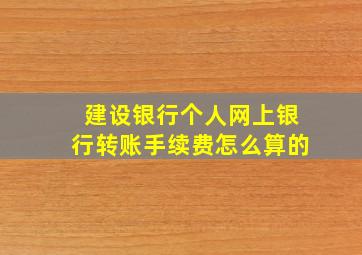 建设银行个人网上银行转账手续费怎么算的